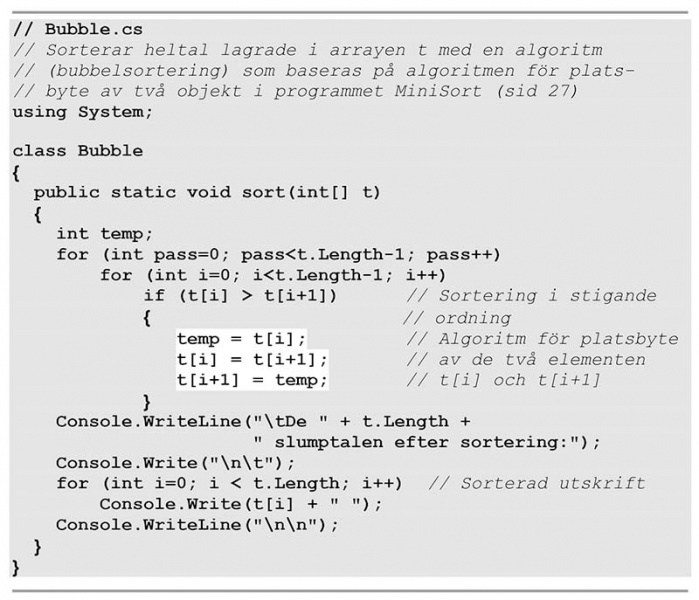 // Bubble.cs
// Sorterar heltal lagrade i arrayen t med en algoritm
// (bubbelsortering) som baseras på algoritmen för plats-
// byte av två objekt i programmet MiniSort (sid 27)
using System;

class Bubble
{
  public static void sort(int[] t)
  {
    int temp;
    for (int pass=0; pass<t.Length-1; pass++)
        for (int i=0; i<t.Length-1; i++)
            if (t[i] > t[i+1])        // Sortering i stigande
            {                         // ordning
                temp = t[i];          // Algoritm för platsbyte
                t[i] = t[i+1];        // av de två elementen
                t[i+1] = temp;        // t[i] och t[i+1]
            }
    Console.WriteLine("\tDe " + t.Length +
                    " slumptalen efter sortering:");
    Console.Write("\n\t");
    for (int i=0; i < t.Length; i++)  // Sorterad utskrift
        Console.Write(t[i] + " ");
    Console.WriteLine("\n\n");
  }
}